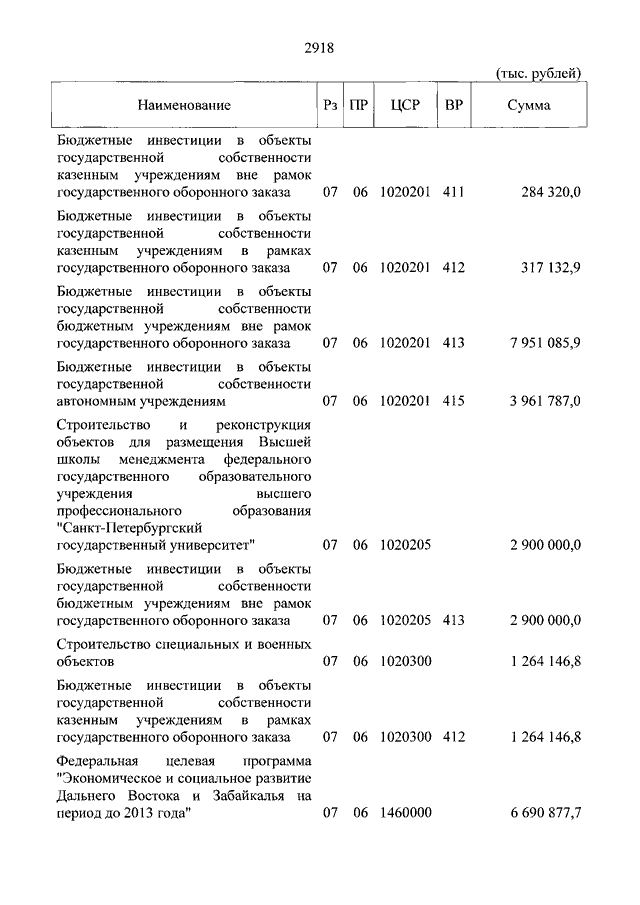 2918

(тыс. рублей)

| Наименование | Рз | ПР | ЦСР | ВР | Сумма |
|---|---|---|---|---|---|
| Бюджетные инвестиции в объекты государственной собственности казенным учреждениям вне рамок государственного оборонного заказа | 07 | 06 | 1020201 | 411 | 284 320,0 |
| Бюджетные инвестиции в объекты государственной собственности казенным учреждениям в рамках государственного оборонного заказа | 07 | 06 | 1020201 | 412 | 317 132,9 |
| Бюджетные инвестиции в объекты государственной собственности бюджетным учреждениям вне рамок государственного оборонного заказа | 07 | 06 | 1020201 | 413 | 7 951 085,9 |
| Бюджетные инвестиции в объекты государственной собственности автономным учреждениям | 07 | 06 | 1020201 | 415 | 3 961 787,0 |
| Строительство и реконструкция объектов для размещения Высшей школы менеджмента федерального государственного образовательного учреждения высшего профессионального образования "Санкт-Петербургский государственный университет" | 07 | 06 | 1020205 | | 2 900 000,0 |
| Бюджетные инвестиции в объекты государственной собственности бюджетным учреждениям вне рамок государственного оборонного заказа | 07 | 06 | 1020205 | 413 | 2 900 000,0 |
| Строительство специальных и военных объектов | 07 | 06 | 1020300 | | 1 264 146,8 |
| Бюджетные инвестиции в объекты государственной собственности казенным учреждениям в рамках государственного оборонного заказа | 07 | 06 | 1020300 | 412 | 1 264 146,8 |
| Федеральная целевая программа "Экономическое и социальное развитие Дальнего Востока и Забайкалья на период до 2013 года" | 07 | 06 | 1460000 | | 6 690 877,7 |